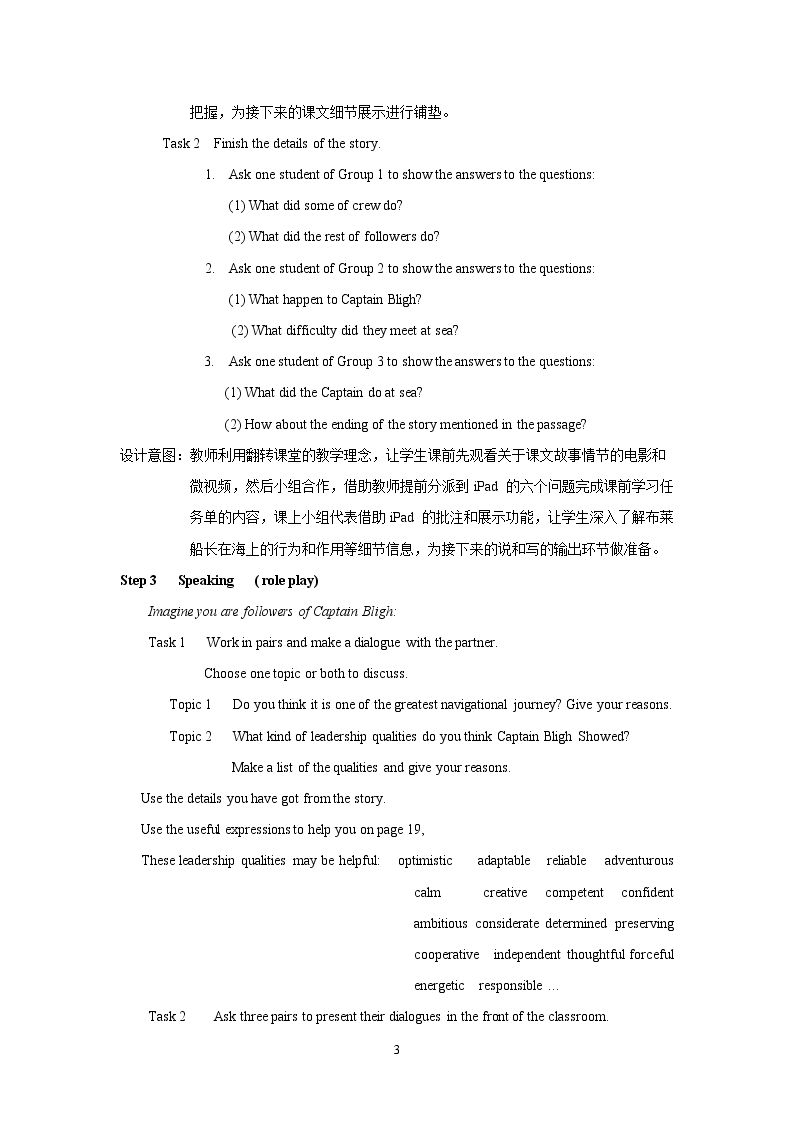 把握，为接下来的课文细节展示进行铺垫。

Task 2 Finish the details of the story.

1. Ask one student of Group 1 to show the answers to the questions:

(1) What did some of crew do?

(2) What did the rest of followers do?

2. Ask one student of Group 2 to show the answers to the questions:

(1) What happen to Captain Bligh?

(2) What difficulty did they meet at sea?

3. Ask one student of Group 3 to show the answers to the questions:

(1) What did the Captain do at sea?

(2) How about the ending of the story mentioned in the passage?

设计意图：教师利用翻转课堂的教学理念，让学生课前先观看关于课文故事情节的电影和微视频，然后小组合作，借助教师提前分派到iPad的六个问题完成课前学习任务单的内容，课上小组代表借助iPad的批注和展示功能，让学生深入了解布莱船长在海上的行为和作用等细节信息，为接下来的说和写的输出环节做准备。

Step 3 Speaking ( role play)

Imagine you are followers of Captain Bligh:

Task 1 Work in pairs and make a dialogue with the partner.

Choose one topic or both to discuss.

Topic 1 Do you think it is one of the greatest navigational journey? Give your reasons.

Topic 2 What kind of leadership qualities do you think Captain Bligh Showed? Make a list of the qualities and give your reasons.

Use the details you have got from the story.

Use the useful expressions to help you on page 19,

These leadership qualities may be helpful: optimistic adaptable reliable adventurous calm creative competent confident ambitious considerate determined preserving cooperative independent thoughtful forceful energetic responsible …

Task 2 Ask three pairs to present their dialogues in the front of the classroom.

3